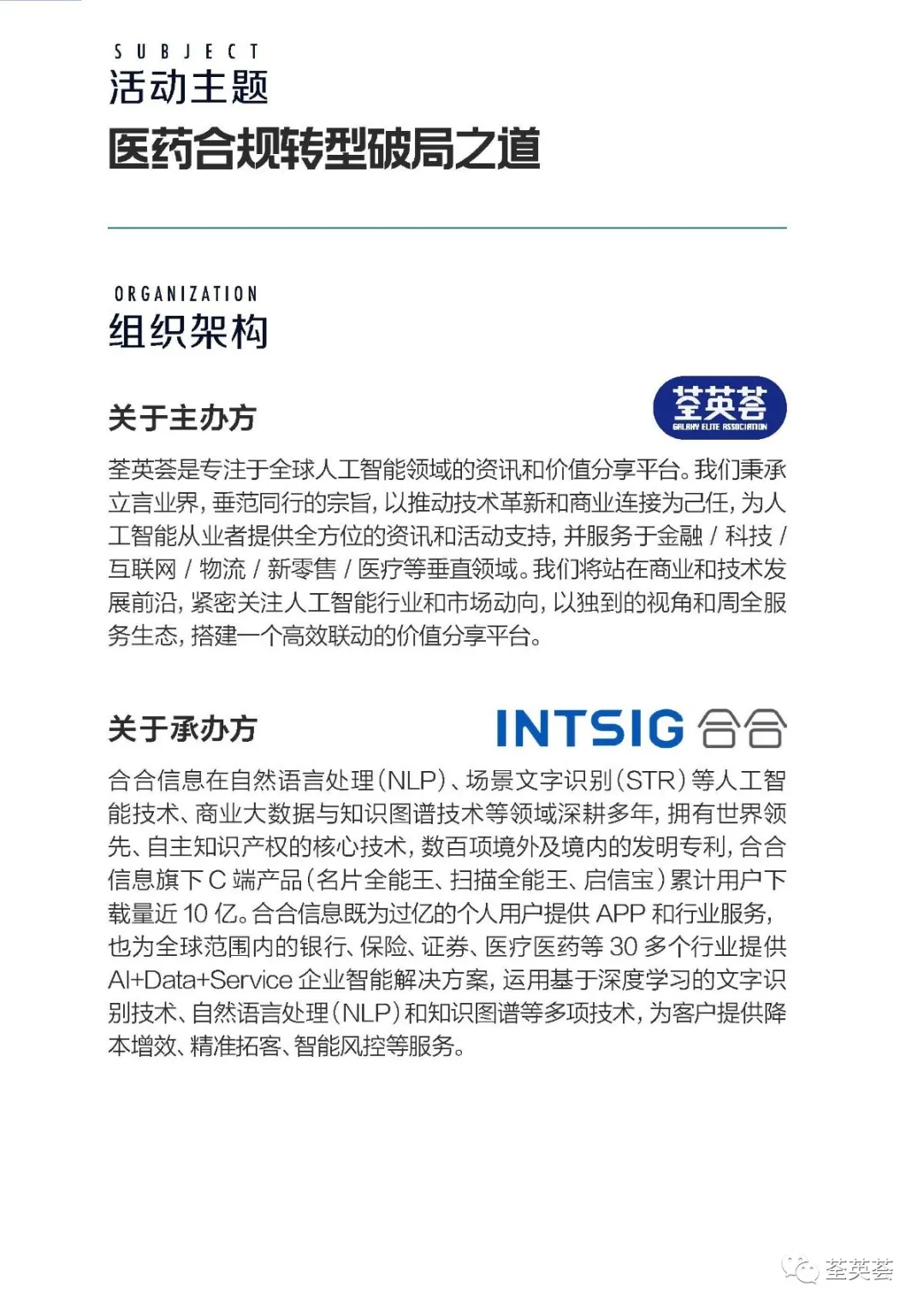 SUBJECT
活动主题
医药合规转型破局之道

ORGANIZATION
组织架构

关于主办方

荃英荟
GALAXY ELITE ASSOCIATION

荃英荟是专注于全球人工智能领域的资讯和价值分享平台。我们秉承立言业界，垂范同行的宗旨，以推动技术革新和商业连接为己任，为人工智能从业者提供全方位的资讯和活动支持，并服务于金融 / 科技 / 互联网 / 物流 / 新零售 / 医疗等垂直领域。我们将站在商业和技术发展前沿，紧密关注人工智能行业和市场动向，以独到的视角和周全服务生态，搭建一个高效联动的价值分享平台。

关于承办方

INTSIG 合合

合合信息在自然语言处理（NLP）、场景文字识别（STR）等人工智能技术、商业大数据与知识图谱技术等领域深耕多年，拥有世界领先、自主知识产权的核心技术，数百项境外及境内的发明专利，合合信息旗下 C 端产品（名片全能王、扫描全能王、启信宝）累计用户下载量近 10 亿。合合信息既为过亿的个人用户提供 APP 和行业服务，也为全球范围内的银行、保险、证券、医疗医药等 30 多个行业提供 AI+Data+Service 企业智能解决方案，运用基于深度学习的文字识别技术、自然语言处理（NLP）和知识图谱等多项技术，为客户提供降本增效、精准拓客、智能风控等服务。

荃英荟